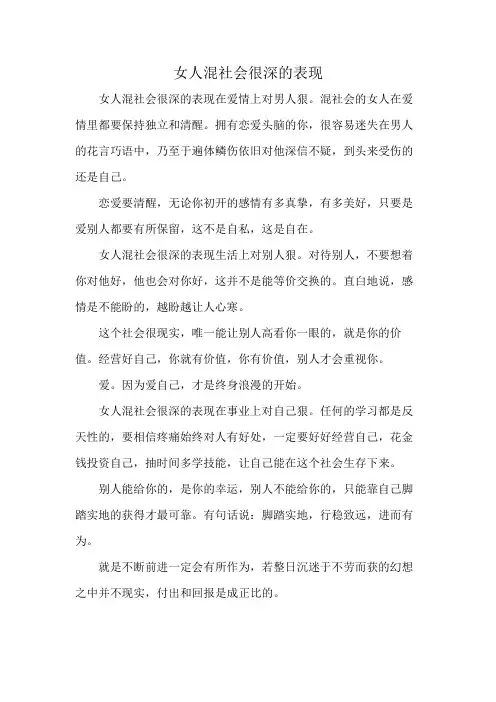 女人混社会很深的表现

女人混社会很深的表现在爱情上对男人狠。混社会的女人在爱情里都要保持独立和清醒。拥有恋爱头脑的你，很容易迷失在男人的花言巧语中，乃至于遍体鳞伤依旧对他深信不疑，到头来受伤的还是自己。

恋爱要清醒，无论你初开的感情有多真挚，有多美好，只要是爱别人都要有所保留，这不是自私，这是自在。

女人混社会很深的表现生活上对别人狠。对待别人，不要想着你对他好，他也会对你好，这并不是能等价交换的。直白地说，感情是不能盼的，越盼越让人心寒。

这个社会很现实，唯一能让别人高看你一眼的，就是你的价值。经营好自己，你就有价值，你有价值，别人才会重视你。

爱。因为爱自己，才是终身浪漫的开始。

女人混社会很深的表现在事业上对自己狠。任何的学习都是反天性的，要相信疼痛始终对人有好处，一定要好好经营自己，花金钱投资自己，抽时间多学技能，让自己能在这个社会生存下来。

别人能给你的，是你的幸运，别人不能给你的，只能靠自己脚踏实地的获得才最可靠。有句话说：脚踏实地，行稳致远，进而有为。

就是不断前进一定会有所作为，若整日沉迷于不劳而获的幻想之中并不现实，付出和回报是成正比的。